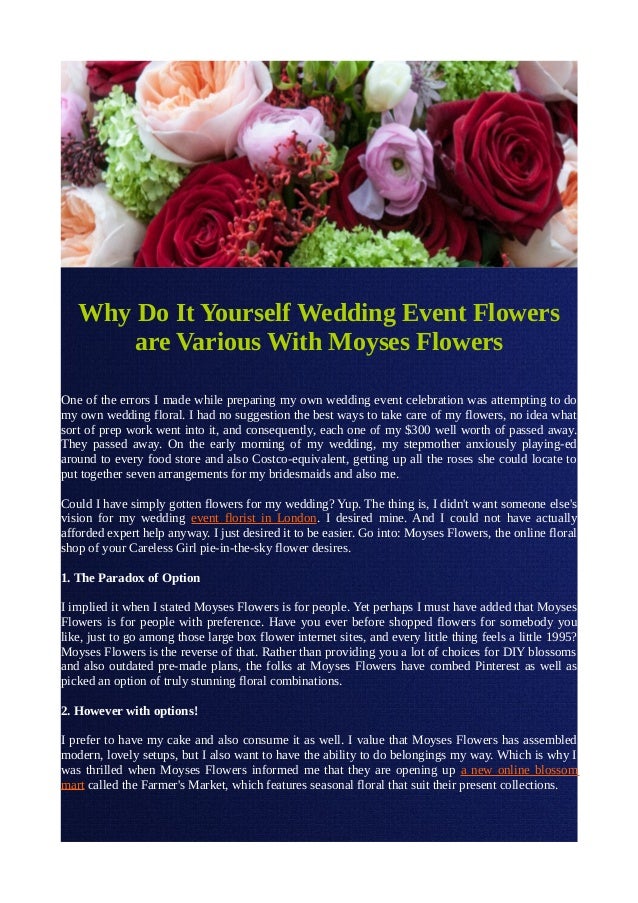 Why Do It Yourself Wedding Event Flowers are Various With Moyses Flowers

One of the errors I made while preparing my own wedding event celebration was attempting to do my own wedding floral. I had no suggestion the best ways to take care of my flowers, no idea what sort of prep work went into it, and consequently, each one of my $300 well worth of passed away. They passed away. On the early morning of my wedding, my stepmother anxiously playing-ed around to every food store and also Costco-equivalent, getting up all the roses she could locate to put together seven arrangements for my bridesmaids and also me.

Could I have simply gotten flowers for my wedding? Yup. The thing is, I didn't want someone else's vision for my wedding event florist in London. I desired mine. And I could not have actually afforded expert help anyway. I just desired it to be easier. Go into: Moyses Flowers, the online floral shop of your Careless Girl pie-in-the-sky flower desires.

1. The Paradox of Option

I implied it when I stated Moyses Flowers is for people. Yet perhaps I must have added that Moyses Flowers is for people with preference. Have you ever before shopped flowers for somebody you like, just to go among those large box flower internet sites, and every little thing feels a little 1995? Moyses Flowers is the reverse of that. Rather than providing you a lot of choices for DIY blossoms and also outdated pre-made plans, the folks at Moyses Flowers have combed Pinterest as well as picked an option of truly stunning floral combinations.

2. However with options!

I prefer to have my cake and also consume it as well. I value that Moyses Flowers has assembled modern, lovely setups, but I also want to have the ability to do belongings my way. Which is why I was thrilled when Moyses Flowers informed me that they are opening up a new online blossom mart called the Farmer's Market, which features seasonal floral that suit their present collections.